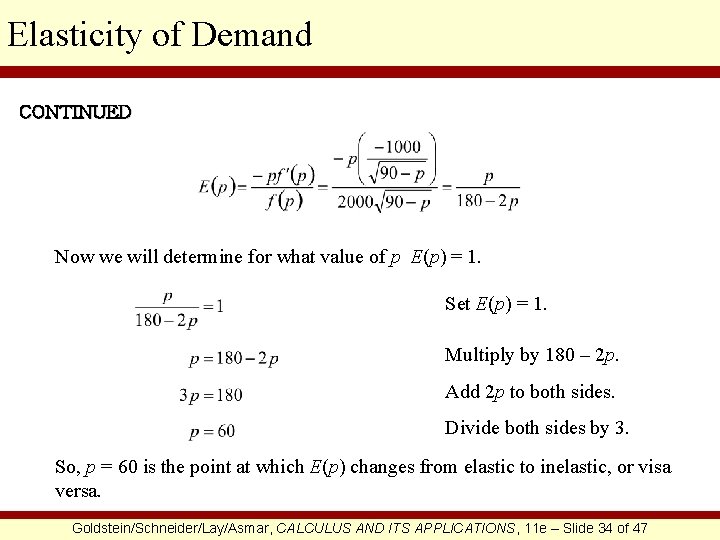 Elasticity of Demand

CONTINUED

$E(p) = \frac{-pf'(p)}{f(p)} = \frac{-p\left(\frac{-1000}{\sqrt{90-p}}\right)}{2000\sqrt{90-p}} = \frac{p}{180-2p}$

Now we will determine for what value of $p$ $E(p) = 1$.

$\frac{p}{180-2p} = 1$ Set $E(p) = 1$.

$p = 180 - 2p$ Multiply by $180 - 2p$.

$3p = 180$ Add $2p$ to both sides.

$p = 60$ Divide both sides by 3.

So, $p = 60$ is the point at which $E(p)$ changes from elastic to inelastic, or visa versa.

Goldstein/Schneider/Lay/Asmar, CALCULUS AND ITS APPLICATIONS, 11e – Slide 34 of 47